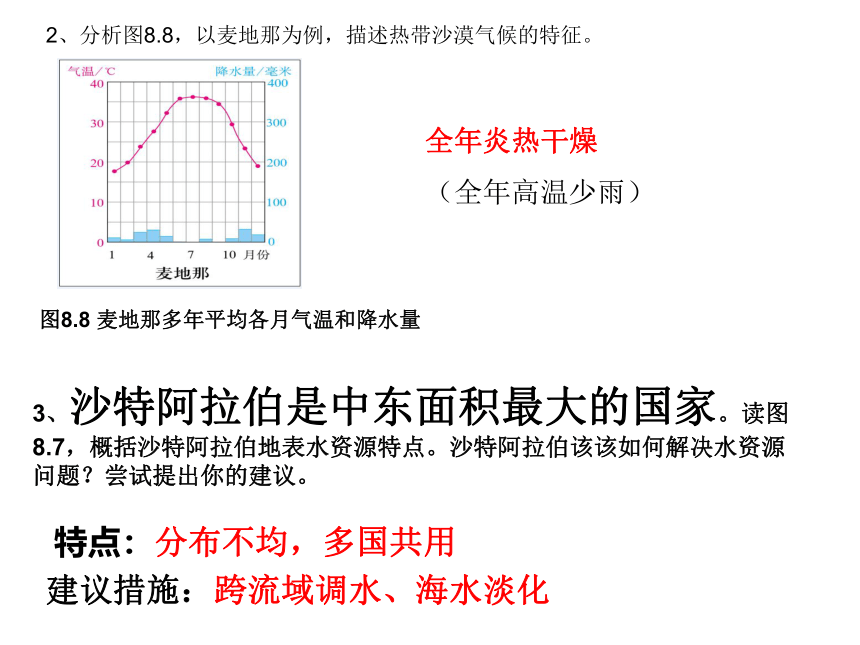 2、分析图8.8，以麦地那为例，描述热带沙漠气候的特征。

气温/℃
降水量/毫米
40
30
20
10
0
400
300
200
100
0
1
4
7
10
月份
麦地那

全年炎热干燥

（全年高温少雨）

图8.8 麦地那多年平均各月气温和降水量

3、沙特阿拉伯是中东面积最大的国家。读图8.7，概括沙特阿拉伯地表水资源特点。沙特阿拉伯该该如何解决水资源问题？尝试提出你的建议。

特点：分布不均，多国共用

建议措施：跨流域调水、海水淡化